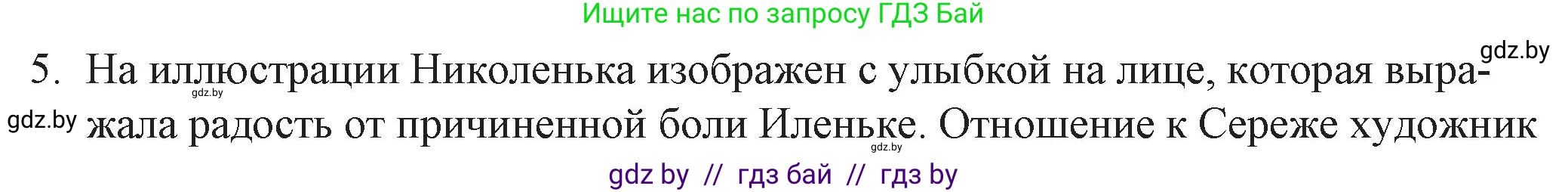 Ищите нас по запросу ГДЗ Бай

gdz.by

5. На иллюстрации Николенька изображен с улыбкой на лице, которая выражала радость от причиненной боли Иленьке. Отношение к Сереже художник

gdz.by

gdz.by

gdz.by

gdz by // гдз бай // гдз by